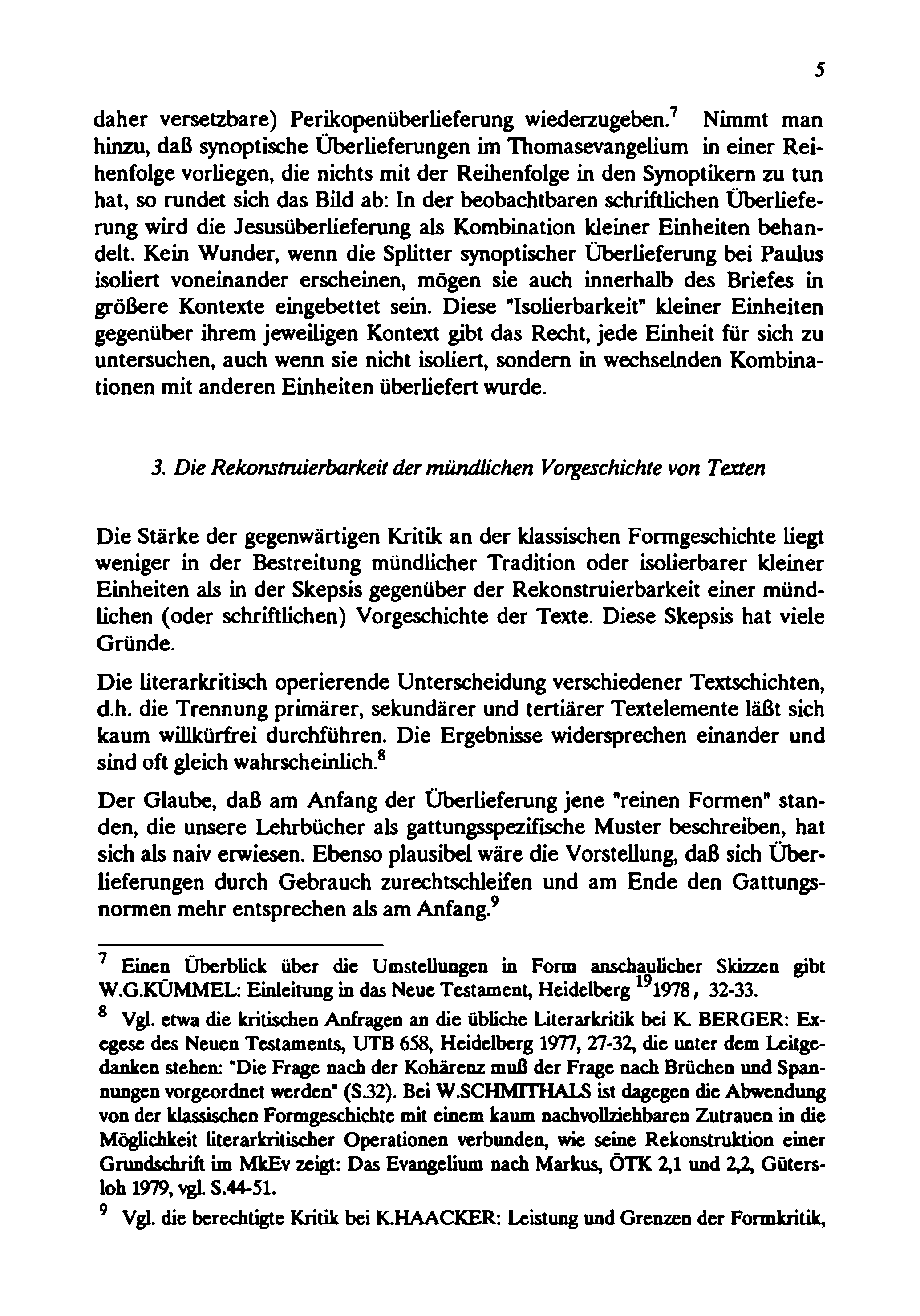 5

daher versetzbare) Perikopenüberlieferung wiederzugeben.$^7$ Nimmt man hinzu, daß synoptische Überlieferungen im Thomasevangelium in einer Reihenfolge vorliegen, die nichts mit der Reihenfolge in den Synoptikern zu tun hat, so rundet sich das Bild ab: In der beobachtbaren schriftlichen Überlieferung wird die Jesusüberlieferung als Kombination kleiner Einheiten behandelt. Kein Wunder, wenn die Splitter synoptischer Überlieferung bei Paulus isoliert voneinander erscheinen, mögen sie auch innerhalb des Briefes in größere Kontexte eingebettet sein. Diese "Isolierbarkeit" kleiner Einheiten gegenüber ihrem jeweiligen Kontext gibt das Recht, jede Einheit für sich zu untersuchen, auch wenn sie nicht isoliert, sondern in wechselnden Kombinationen mit anderen Einheiten überliefert wurde.

3. Die Rekonstruierbarkeit der mündlichen Vorgeschichte von Texten

Die Stärke der gegenwärtigen Kritik an der klassischen Formgeschichte liegt weniger in der Bestreitung mündlicher Tradition oder isolierbarer kleiner Einheiten als in der Skepsis gegenüber der Rekonstruierbarkeit einer mündlichen (oder schriftlichen) Vorgeschichte der Texte. Diese Skepsis hat viele Gründe.

Die literarkritisch operierende Unterscheidung verschiedener Textschichten, d.h. die Trennung primärer, sekundärer und tertiärer Textelemente läßt sich kaum willkürfrei durchführen. Die Ergebnisse widersprechen einander und sind oft gleich wahrscheinlich.$^8$

Der Glaube, daß am Anfang der Überlieferung jene "reinen Formen" standen, die unsere Lehrbücher als gattungsspezifische Muster beschreiben, hat sich als naiv erwiesen. Ebenso plausibel wäre die Vorstellung, daß sich Überlieferungen durch Gebrauch zurechtschleifen und am Ende den Gattungsnormen mehr entsprechen als am Anfang.$^9$

$^7$ Einen Überblick über die Umstellungen in Form anschaulicher Skizzen gibt W.G.KÜMMEL: Einleitung in das Neue Testament, Heidelberg $^{19}$1978, 32-33.

$^8$ Vgl. etwa die kritischen Anfragen an die übliche Literarkritik bei K. BERGER: Exegese des Neuen Testaments, UTB 658, Heidelberg 1977, 27-32, die unter dem Leitgedanken stehen: "Die Frage nach der Kohärenz muß der Frage nach Brüchen und Spannungen vorgeordnet werden" (S.32). Bei W.SCHMITHALS ist dagegen die Abwendung von der klassischen Formgeschichte mit einem kaum nachvollziehbaren Zutrauen in die Möglichkeit literarkritischer Operationen verbunden, wie seine Rekonstruktion einer Grundschrift im MkEv zeigt: Das Evangelium nach Markus, ÖTK 2,1 und 2,2, Gütersloh 1979, vgl. S.44-51.

$^9$ Vgl. die berechtigte Kritik bei K.HAACKER: Leistung und Grenzen der Formkritik,